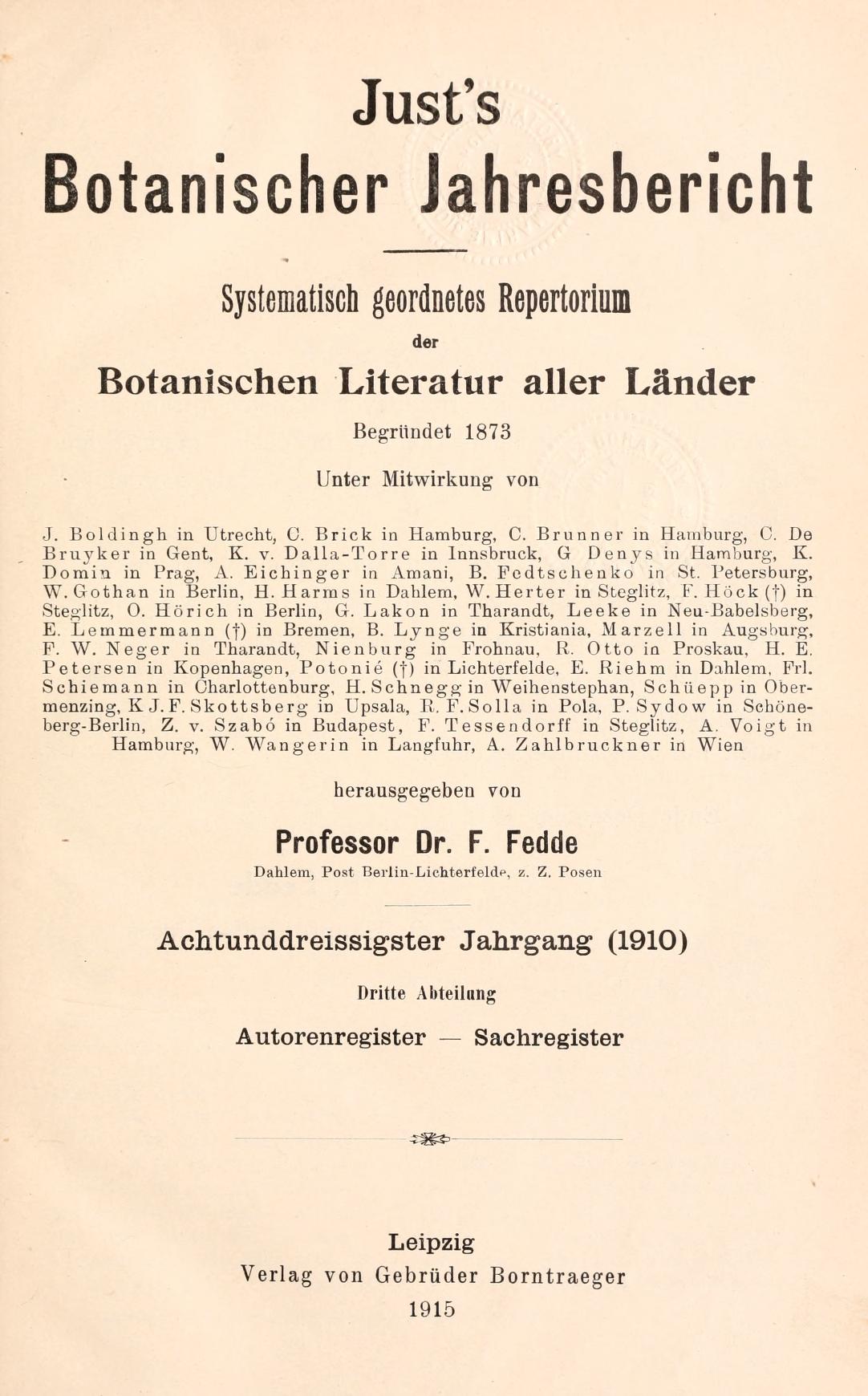 Just's
Botanischer Jahresbericht

Systematisch geordnetes Repertorium
der
Botanischen Literatur aller Länder
Begründet 1873

Unter Mitwirkung von

J. Boldingh in Utrecht, C. Brick in Hamburg, C. Brunner in Hamburg, C. De Bruyker in Gent, K. v. Dalla-Torre in Innsbruck, G Denys in Hamburg, K. Domin in Prag, A. Eichinger in Amani, B. Fedtschenko in St. Petersburg, W. Gothan in Berlin, H. Harms in Dahlem, W. Herter in Steglitz, F. Höck (†) in Steglitz, O. Hörich in Berlin, G. Lakon in Tharandt, Leeke in Neu-Babelsberg, E. Lemmermann (†) in Bremen, B. Lynge in Kristiania, Marzell in Augsburg, F. W. Neger in Tharandt, Nienburg in Frohnau, R. Otto in Proskau, H. E. Petersen in Kopenhagen, Potonié (†) in Lichterfelde, E. Riehm in Dahlem, Frl. Schiemann in Charlottenburg, H. Schnegg in Weihenstephan, Schüepp in Obermenzing, K J. F. Skottsberg in Upsala, R. F. Solla in Pola, P. Sydow in Schöneberg-Berlin, Z. v. Szabó in Budapest, F. Tessendorff in Steglitz, A. Voigt in Hamburg, W. Wangerin in Langfuhr, A. Zahlbruckner in Wien

herausgegeben von

Professor Dr. F. Fedde
Dahlem, Post Berlin-Lichterfelde, z. Z. Posen

Achtunddreissigster Jahrgang (1910)

Dritte Abteilung

Autorenregister — Sachregister

Leipzig
Verlag von Gebrüder Borntraeger
1915